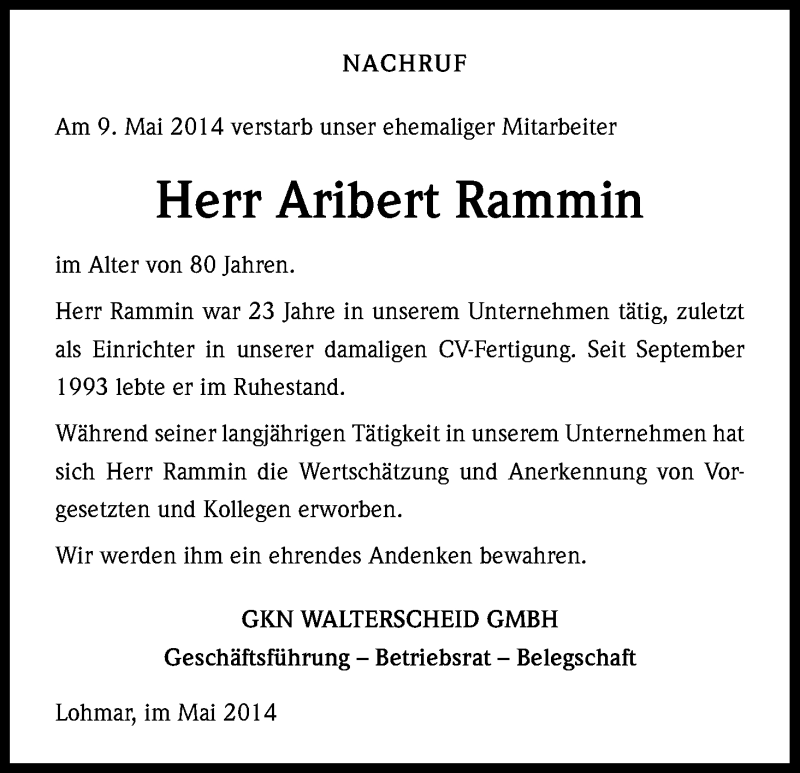 NACHRUF

Am 9. Mai 2014 verstarb unser ehemaliger Mitarbeiter

Herr Aribert Rammin

im Alter von 80 Jahren.

Herr Rammin war 23 Jahre in unserem Unternehmen tätig, zuletzt als Einrichter in unserer damaligen CV-Fertigung. Seit September 1993 lebte er im Ruhestand.

Während seiner langjährigen Tätigkeit in unserem Unternehmen hat sich Herr Rammin die Wertschätzung und Anerkennung von Vorgesetzten und Kollegen erworben.

Wir werden ihm ein ehrendes Andenken bewahren.

GKN WALTERSCHEID GMBH
Geschäftsführung – Betriebsrat – Belegschaft

Lohmar, im Mai 2014